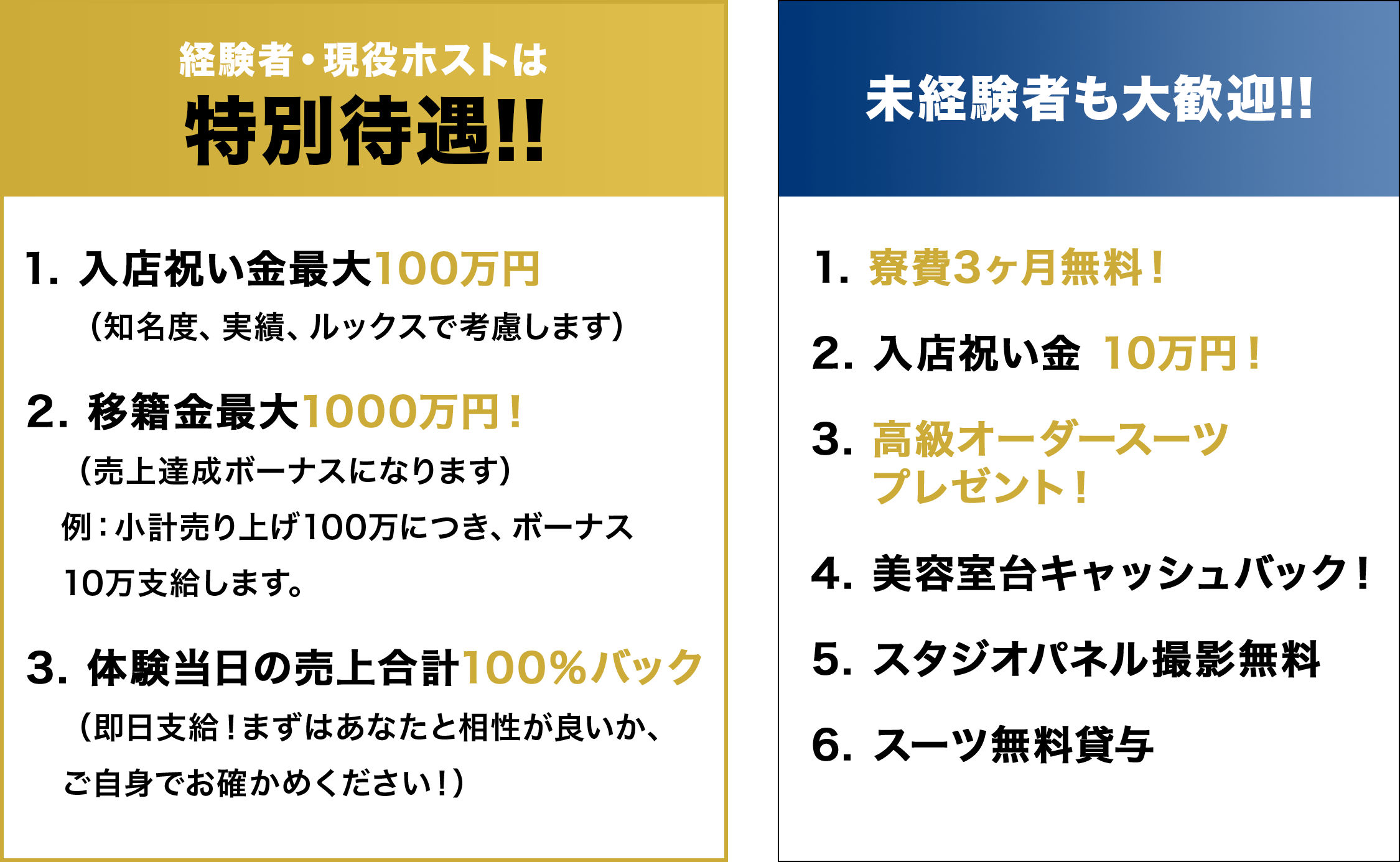 経験者・現役ホストは
特別待遇!!

1. 入店祝い金最大100万円
（知名度、実績、ルックスで考慮します）

2. 移籍金最大1000万円！
（売上達成ボーナスになります）
例：小計売り上げ100万につき、ボーナス10万支給します。

3. 体験当日の売上合計100%バック
（即日支給！まずはあなたと相性が良いか、ご自身でお確かめください！）

未経験者も大歓迎!!

1. 寮費3ヶ月無料！

2. 入店祝い金 10万円！

3. 高級オーダースーツプレゼント！

4. 美容室台キャッシュバック！

5. スタジオパネル撮影無料

6. スーツ無料貸与